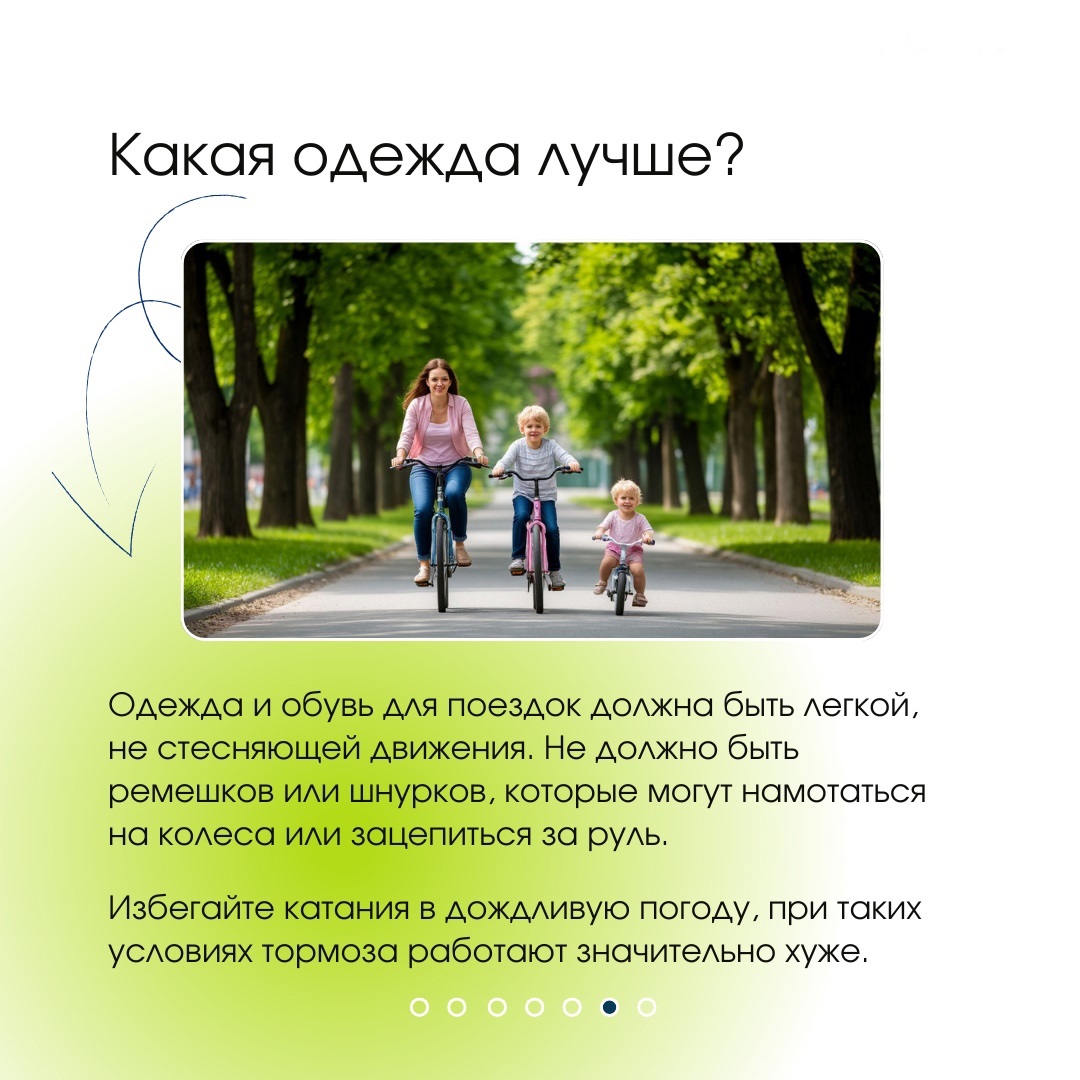 Какая одежда лучше?

Одежда и обувь для поездок должна быть легкой, не стесняющей движения. Не должно быть ремешков или шнурков, которые могут намотаться на колеса или зацепиться за руль.

Избегайте катания в дождливую погоду, при таких условиях тормоза работают значительно хуже.